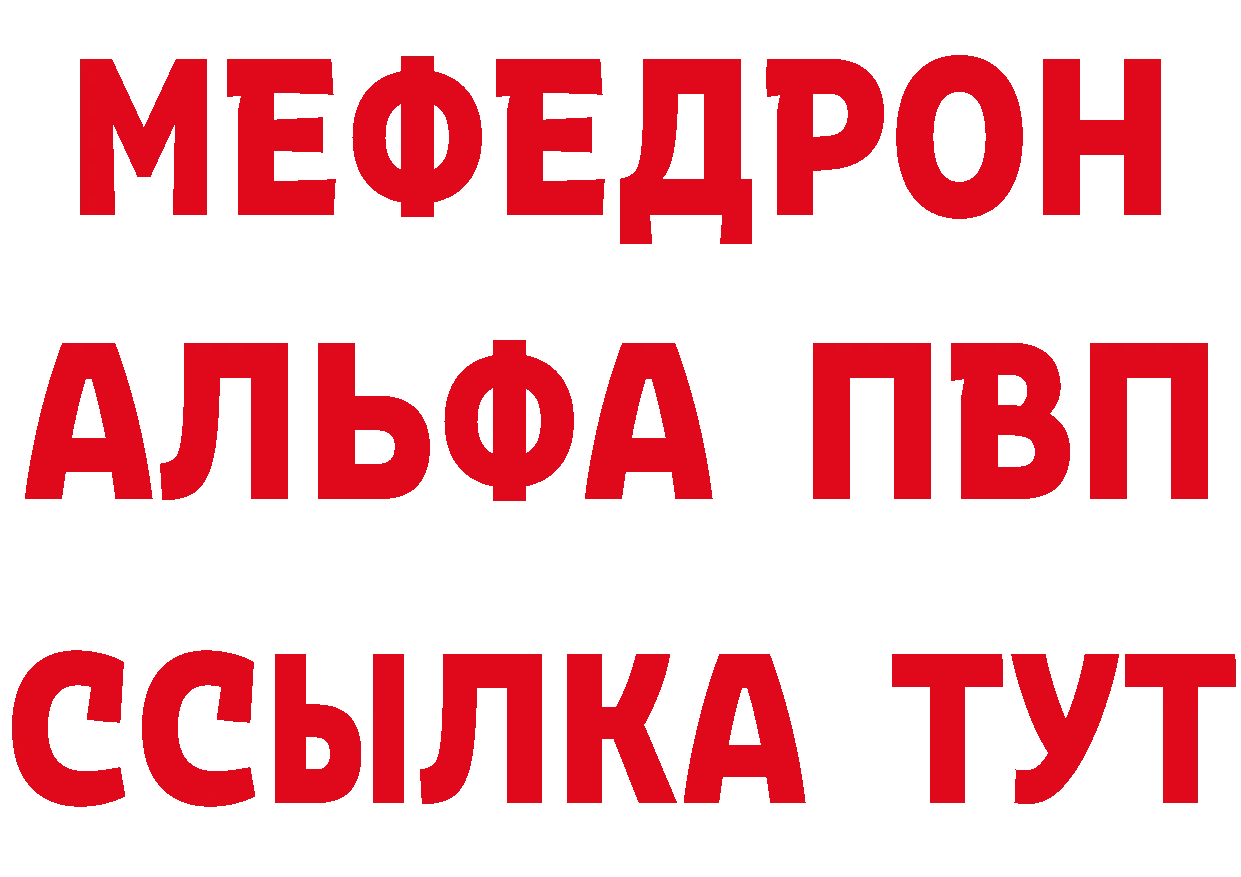 МЕФЕДРОН
АЛЬФА ПВП
ССЫЛКА ТУТ